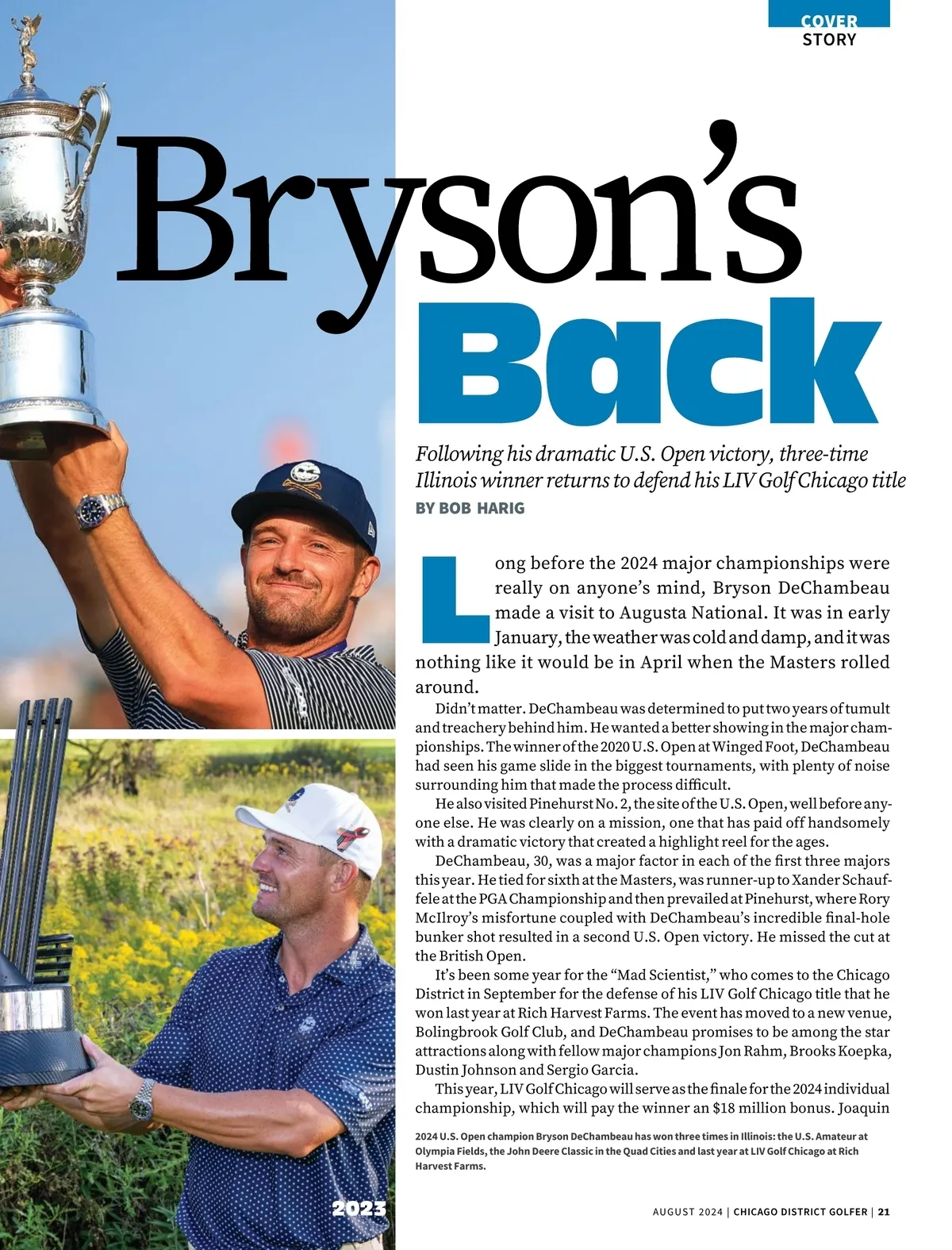 COVER STORY

Bryson's Back

Following his dramatic U.S. Open victory, three-time Illinois winner returns to defend his LIV Golf Chicago title

BY BOB HARIG

Long before the 2024 major championships were really on anyone's mind, Bryson DeChambeau made a visit to Augusta National. It was in early January, the weather was cold and damp, and it was nothing like it would be in April when the Masters rolled around.

Didn't matter. DeChambeau was determined to put two years of tumult and treachery behind him. He wanted a better showing in the major championships. The winner of the 2020 U.S. Open at Winged Foot, DeChambeau had seen his game slide in the biggest tournaments, with plenty of noise surrounding him that made the process difficult.

He also visited Pinehurst No. 2, the site of the U.S. Open, well before anyone else. He was clearly on a mission, one that has paid off handsomely with a dramatic victory that created a highlight reel for the ages.

DeChambeau, 30, was a major factor in each of the first three majors this year. He tied for sixth at the Masters, was runner-up to Xander Schauffele at the PGA Championship and then prevailed at Pinehurst, where Rory McIlroy's misfortune coupled with DeChambeau's incredible final-hole bunker shot resulted in a second U.S. Open victory. He missed the cut at the British Open.

It's been some year for the "Mad Scientist," who comes to the Chicago District in September for the defense of his LIV Golf Chicago title that he won last year at Rich Harvest Farms. The event has moved to a new venue, Bolingbrook Golf Club, and DeChambeau promises to be among the star attractions along with fellow major champions Jon Rahm, Brooks Koepka, Dustin Johnson and Sergio Garcia.

This year, LIV Golf Chicago will serve as the finale for the 2024 individual championship, which will pay the winner an $18 million bonus. Joaquin

2024 U.S. Open champion Bryson DeChambeau has won three times in Illinois: the U.S. Amateur at Olympia Fields, the John Deere Classic in the Quad Cities and last year at LIV Golf Chicago at Rich Harvest Farms.

2023

AUGUST 2024 | CHICAGO DISTRICT GOLFER | 21